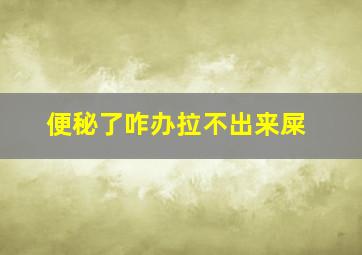 便秘了咋办拉不出来屎